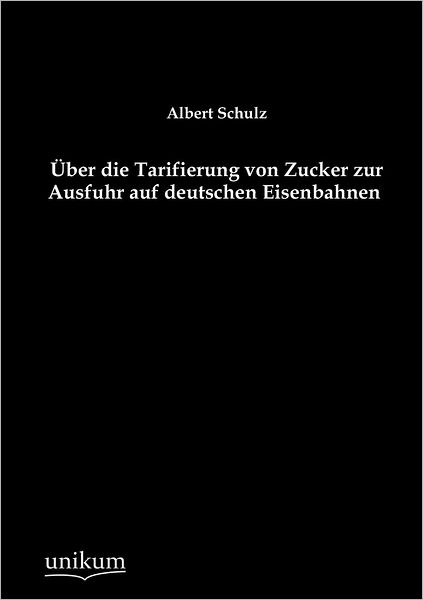 Albert Schulz

Über die Tarifierung von Zucker zur Ausfuhr auf deutschen Eisenbahnen

unikum